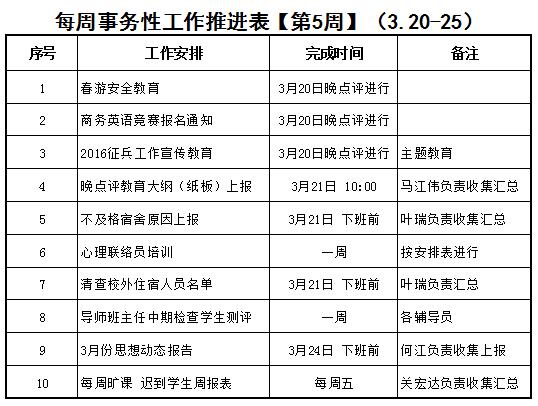 每周事务性工作推进表【第5周】（3.20-25）

| 序号 | 工作安排 | 完成时间 | 备注 |
|---|---|---|---|
| 1 | 春游安全教育 | 3月20日晚点评进行 | |
| 2 | 商务英语竞赛报名通知 | 3月20日晚点评进行 | |
| 3 | 2016征兵工作宣传教育 | 3月20日晚点评进行 | 主题教育 |
| 4 | 晚点评教育大纲（纸板）上报 | 3月21日 10:00 | 马江伟负责收集汇总 |
| 5 | 不及格宿舍原因上报 | 3月21日 下班前 | 叶瑞负责收集汇总 |
| 6 | 心理联络员培训 | 一周 | 按安排表进行 |
| 7 | 清查校外住宿人员名单 | 3月21日 下班前 | 叶瑞负责汇总 |
| 8 | 导师班主任中期检查学生测评 | 一周 | 各辅导员 |
| 9 | 3月份思想动态报告 | 3月24日 下班前 | 何江负责收集上报 |
| 10 | 每周旷课 迟到学生周报表 | 每周五 | 关宏达负责收集汇总 |